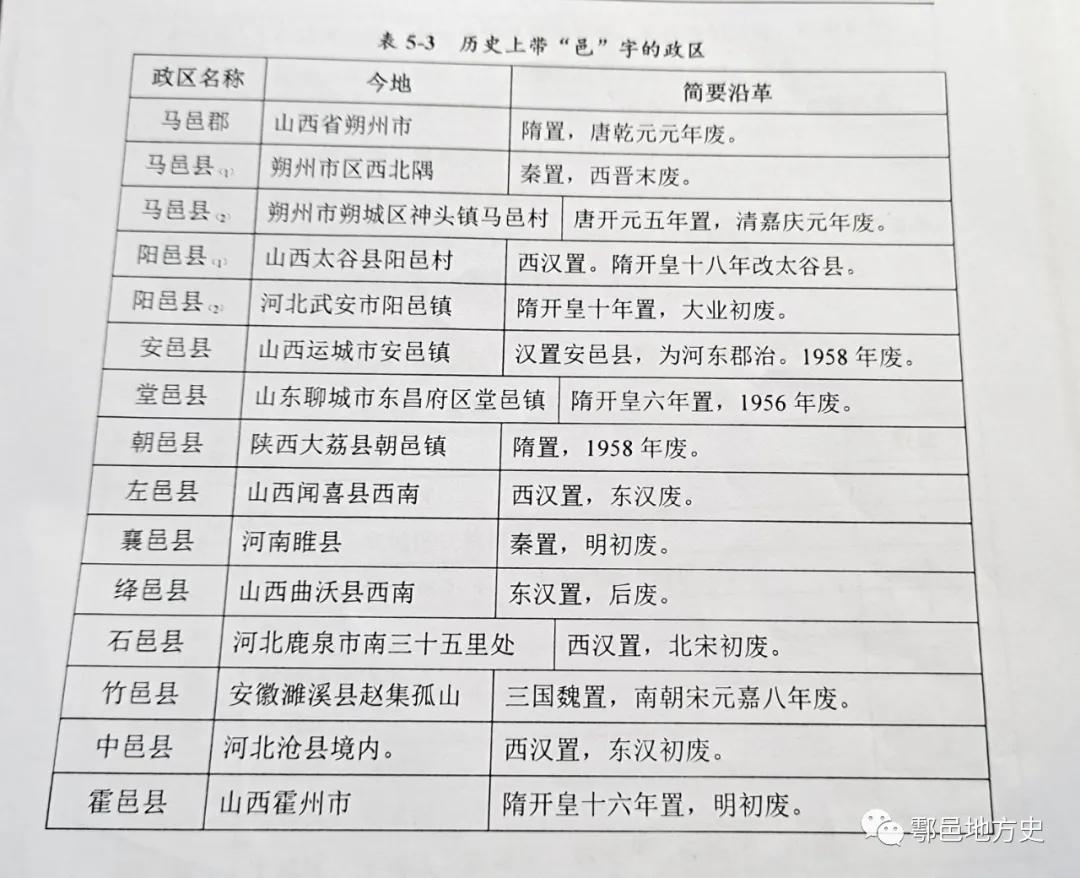 表 5-3 历史上带“邑”字的政区

| 政区名称 | 今地 | 简要沿革 |
|---|---|---|
| 马邑郡 | 山西省朔州市 | 隋置，唐乾元元年废。 |
| 马邑县$_{(1)}$ | 朔州市区西北隅 | 秦置，西晋末废。 |
| 马邑县$_{(2)}$ | 朔州市朔城区神头镇马邑村 | 唐开元五年置，清嘉庆元年废。 |
| 阳邑县$_{(1)}$ | 山西太谷县阳邑村 | 西汉置。隋开皇十八年改太谷县。 |
| 阳邑县$_{(2)}$ | 河北武安市阳邑镇 | 隋开皇十年置，大业初废。 |
| 安邑县 | 山西运城市安邑镇 | 汉置安邑县，为河东郡治。1958 年废。 |
| 堂邑县 | 山东聊城市东昌府区堂邑镇 | 隋开皇六年置，1956 年废。 |
| 朝邑县 | 陕西大荔县朝邑镇 | 隋置，1958 年废。 |
| 左邑县 | 山西闻喜县西南 | 西汉置，东汉废。 |
| 襄邑县 | 河南睢县 | 秦置，明初废。 |
| 绛邑县 | 山西曲沃县西南 | 东汉置，后废。 |
| 石邑县 | 河北鹿泉市南三十五里处 | 西汉置，北宋初废。 |
| 竹邑县 | 安徽濉溪县赵集孤山 | 三国魏置，南朝宋元嘉八年废。 |
| 中邑县 | 河北沧县境内。 | 西汉置，东汉初废。 |
| 霍邑县 | 山西霍州市 | 隋开皇十六年置，明初废。 |

鄠邑地方史